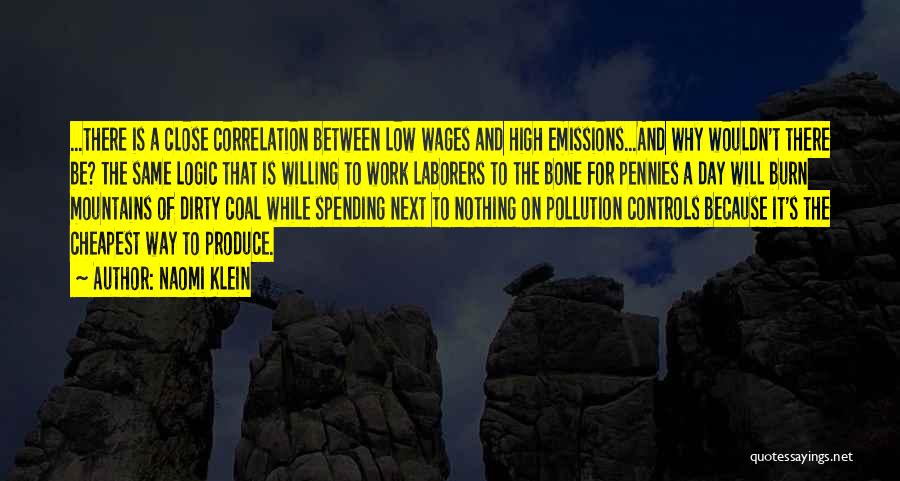 ...THERE IS A CLOSE CORRELATION BETWEEN LOW WAGES AND HIGH EMISSIONS...AND WHY WOULDN'T THERE BE? THE SAME LOGIC THAT IS WILLING TO WORK LABORERS TO THE BONE FOR PENNIES A DAY WILL BURN MOUNTAINS OF DIRTY COAL WHILE SPENDING NEXT TO NOTHING ON POLLUTION CONTROLS BECAUSE IT'S THE CHEAPEST WAY TO PRODUCE.

~ AUTHOR: NAOMI KLEIN

quotessayings.net